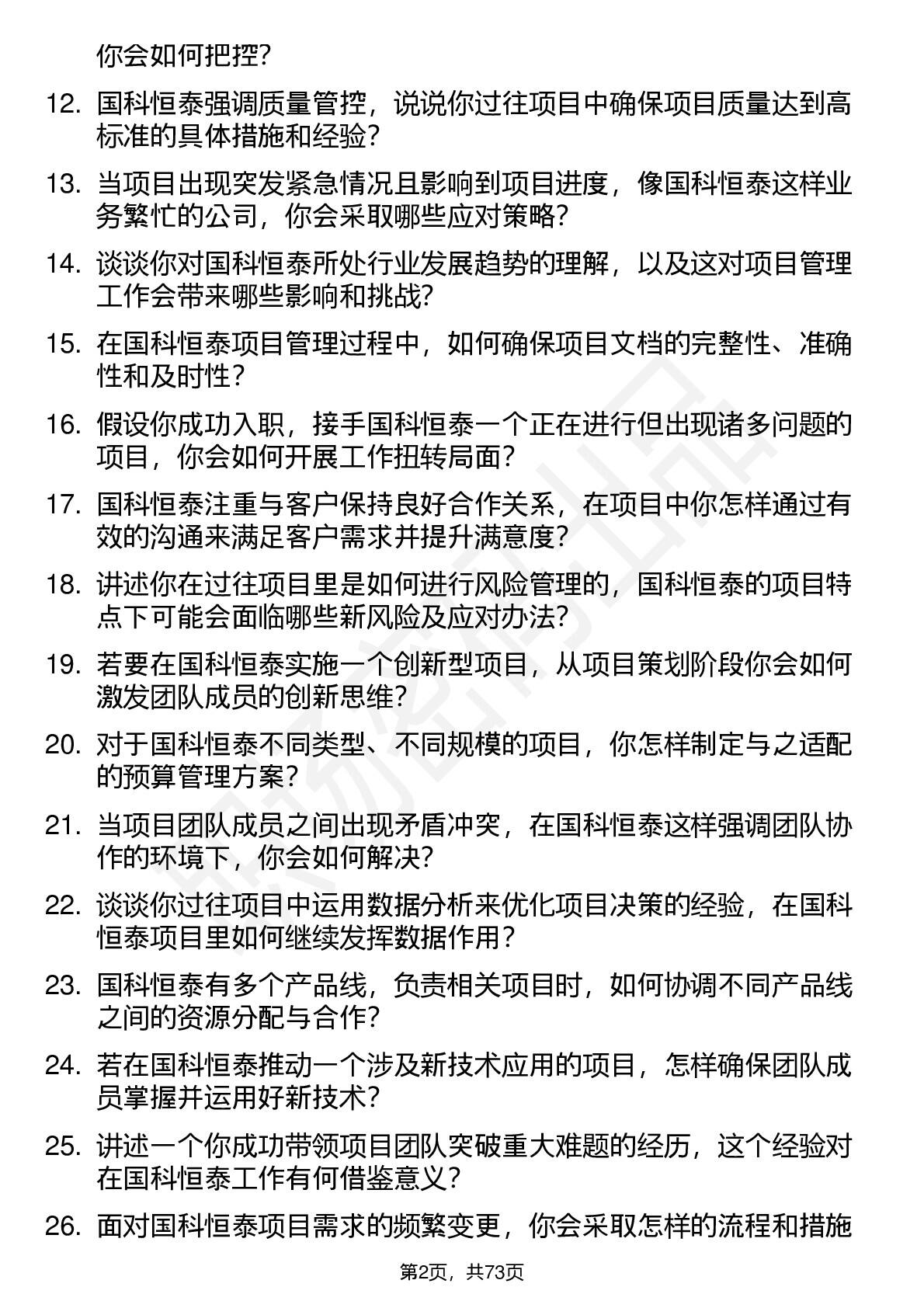 你会如何把控？

12. 国科恒泰强调质量管控，说说你过往项目中确保项目质量达到高标准的具体措施和经验？

13. 当项目出现突发紧急情况且影响到项目进度，像国科恒泰这样业务繁忙的公司，你会采取哪些应对策略？

14. 谈谈你对国科恒泰所处行业发展趋势的理解，以及这对项目管理工作会带来哪些影响和挑战？

15. 在国科恒泰项目管理过程中，如何确保项目文档的完整性、准确性和及时性？

16. 假设你成功入职，接手国科恒泰一个正在进行但出现诸多问题的项目，你会如何开展工作扭转局面？

17. 国科恒泰注重与客户保持良好合作关系，在项目中你怎样通过有效的沟通来满足客户需求并提升满意度？

18. 讲述你在过往项目里是如何进行风险管理的，国科恒泰的项目特点下可能会面临哪些新风险及应对办法？

19. 若要在国科恒泰实施一个创新型项目，从项目策划阶段你会如何激发团队成员的创新思维？

20. 对于国科恒泰不同类型、不同规模的项目，你怎样制定与之适配的预算管理方案？

21. 当项目团队成员之间出现矛盾冲突，在国科恒泰这样强调团队协作的环境下，你会如何解决？

22. 谈谈你过往项目中运用数据分析来优化项目决策的经验，在国科恒泰项目里如何继续发挥数据作用？

23. 国科恒泰有多个产品线，负责相关项目时，如何协调不同产品线之间的资源分配与合作？

24. 若在国科恒泰推动一个涉及新技术应用的项目，怎样确保团队成员掌握并运用好新技术？

25. 讲述一个你成功带领项目团队突破重大难题的经历，这个经验对在国科恒泰工作有何借鉴意义？

26. 面对国科恒泰项目需求的频繁变更，你会采取怎样的流程和措施

第2页，共73页